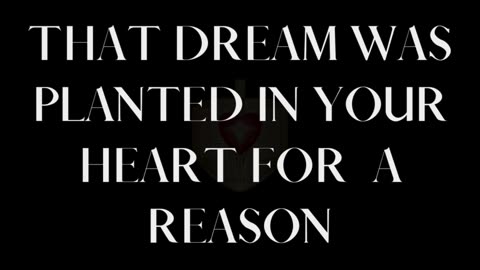 THAT DREAM WAS PLANTED IN YOUR HEART FOR A REASON